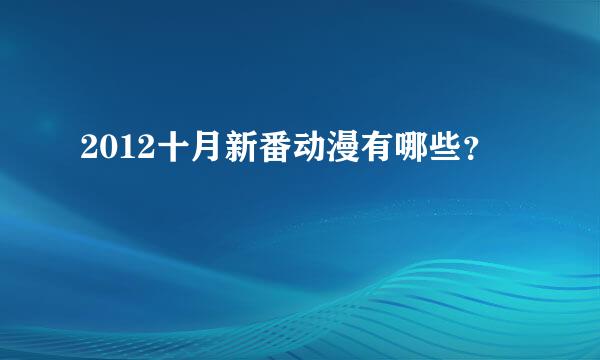 2012十月新番动漫有哪些?